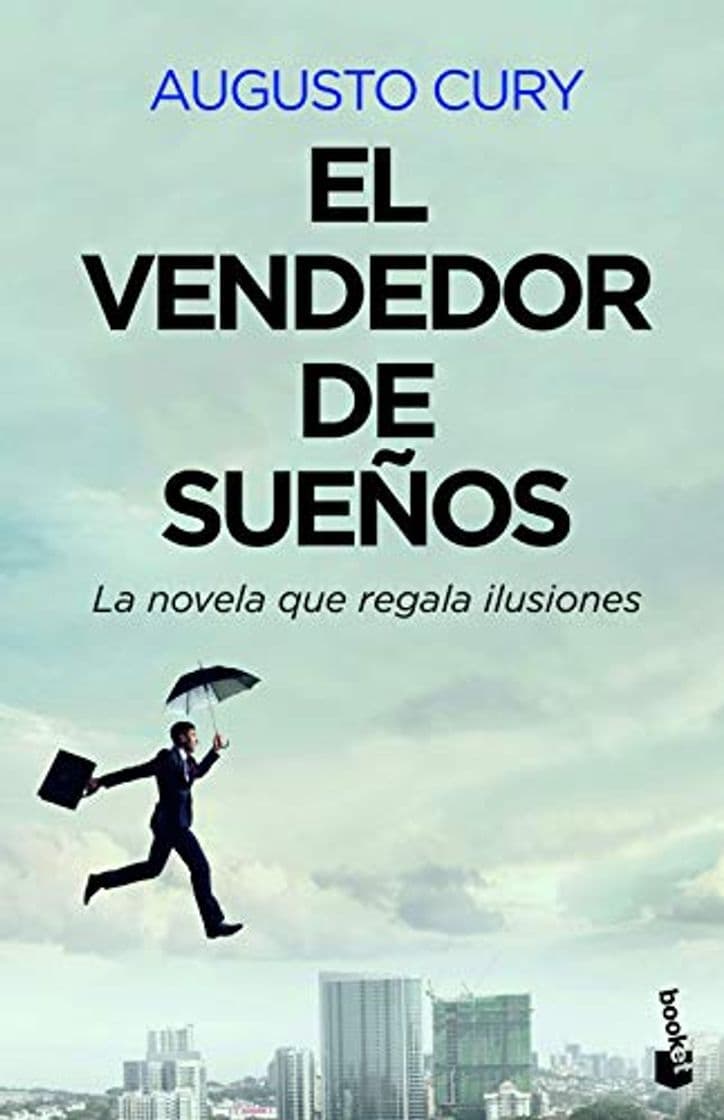 AUGUSTO CURY

EL VENDEDOR DE SUEÑOS

La novela que regala ilusiones

booket